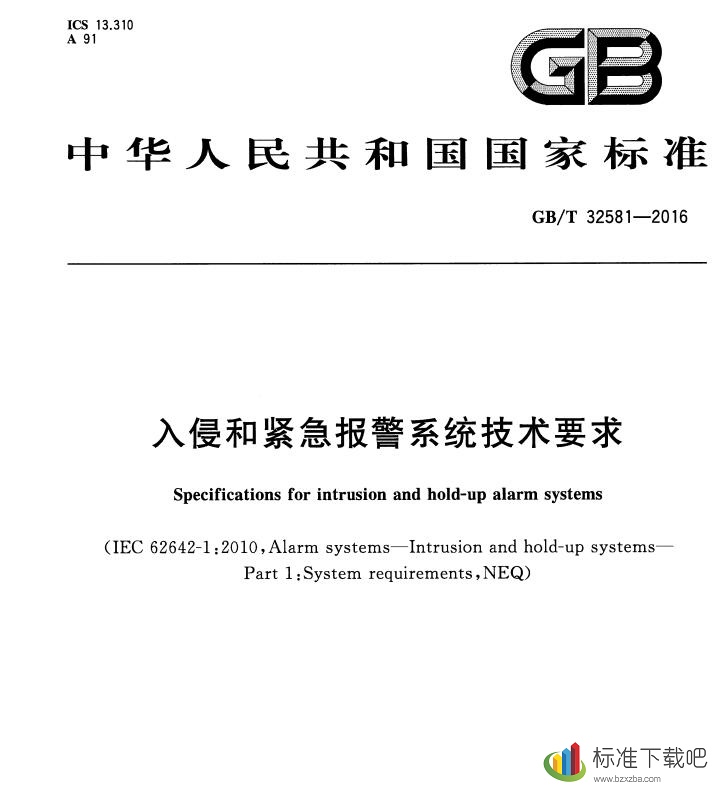 ICS 13.310
A 91

GB

中华人民共和国国家标准

GB/T 32581—2016

入侵和紧急报警系统技术要求

Specifications for intrusion and hold-up alarm systems

(IEC 62642-1:2010, Alarm systems—Intrusion and hold-up systems—Part 1:System requirements, NEQ)

标准下载吧
www.bzxzba.com